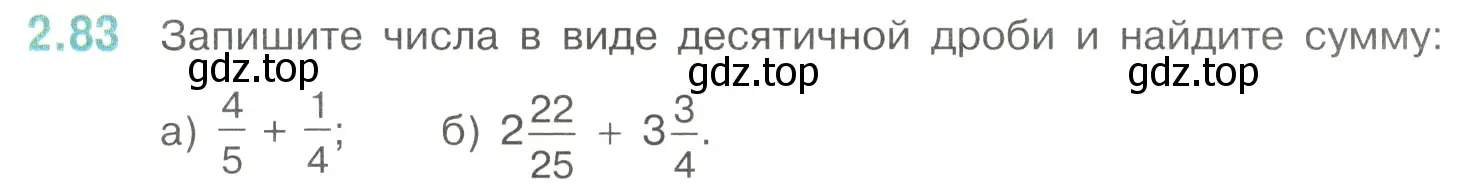 2.83 Запишите числа в виде десятичной дроби и найдите сумму:
gdz.top gdz.top gdz.top
а) $\frac{4}{5} + \frac{1}{4}$; б) $2\frac{22}{25} + 3\frac{3}{4}$.